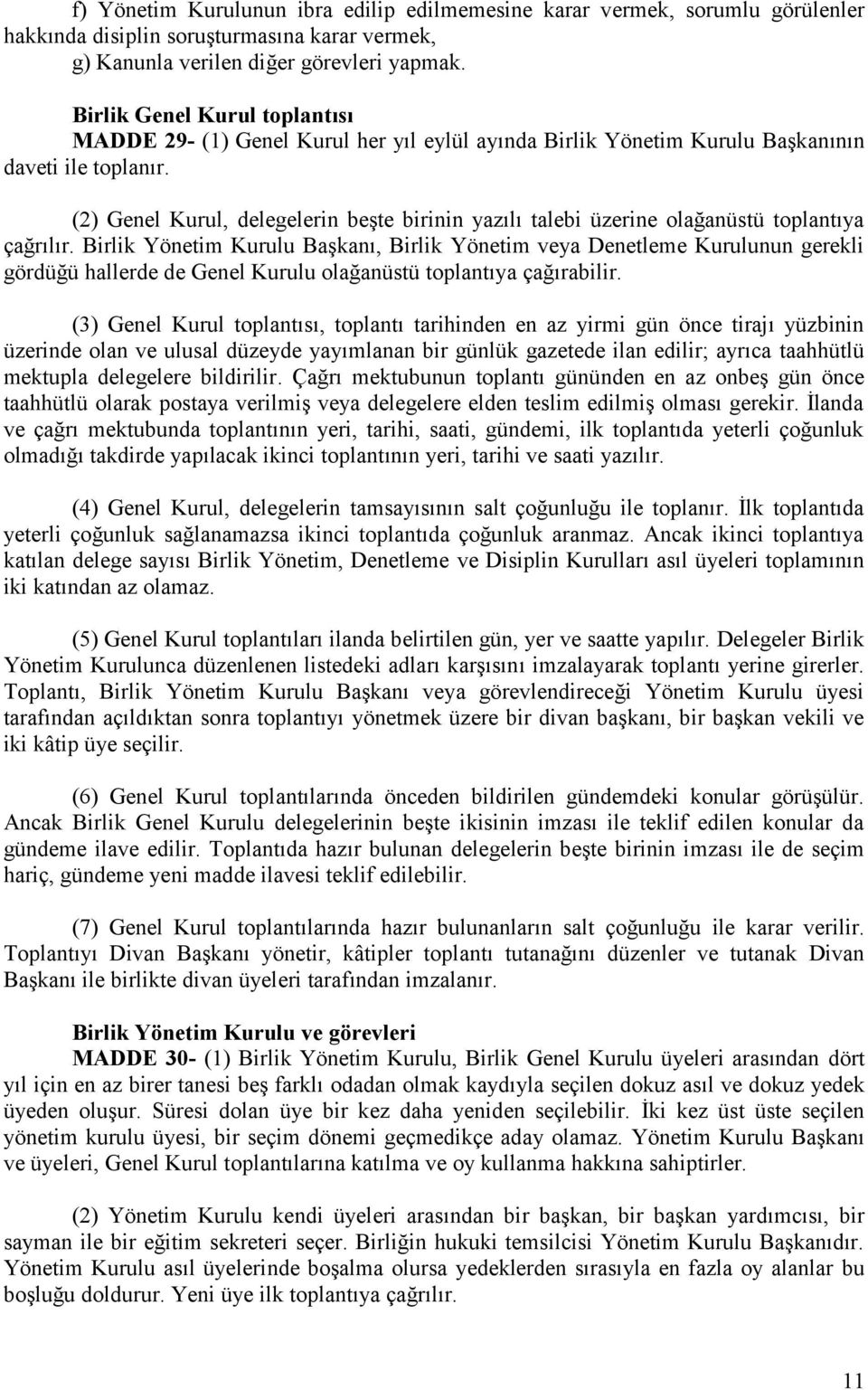 f) Yönetim Kurulunun ibra edilip edilmemesine karar vermek, sorumlu görülenler hakkında disiplin soruşturmasına karar vermek,
g) Kanunla verilen diğer görevleri yapmak.

Birlik Genel Kurul toplantısı
MADDE 29- (1) Genel Kurul her yıl eylül ayında Birlik Yönetim Kurulu Başkanının daveti ile toplanır.

(2) Genel Kurul, delegelerin beşte birinin yazılı talebi üzerine olağanüstü toplantıya çağrılır. Birlik Yönetim Kurulu Başkanı, Birlik Yönetim veya Denetleme Kurulunun gerekli gördüğü hallerde de Genel Kurulu olağanüstü toplantıya çağırabilir.

(3) Genel Kurul toplantısı, toplantı tarihinden en az yirmi gün önce tirajı yüzbinin üzerinde olan ve ulusal düzeyde yayımlanan bir günlük gazetede ilan edilir; ayrıca taahhütlü mektupla delegelere bildirilir. Çağrı mektubunun toplantı gününden en az onbeş gün önce taahhütlü olarak postaya verilmiş veya delegelere elden teslim edilmiş olması gerekir. İlanda ve çağrı mektubunda toplantının yeri, tarihi, saati, gündemi, ilk toplantıda yeterli çoğunluk olmadığı takdirde yapılacak ikinci toplantının yeri, tarihi ve saati yazılır.

(4) Genel Kurul, delegelerin tamsayısının salt çoğunluğu ile toplanır. İlk toplantıda yeterli çoğunluk sağlanamazsa ikinci toplantıda çoğunluk aranmaz. Ancak ikinci toplantıya katılan delege sayısı Birlik Yönetim, Denetleme ve Disiplin Kurulları asıl üyeleri toplamının iki katından az olamaz.

(5) Genel Kurul toplantıları ilanda belirtilen gün, yer ve saatte yapılır. Delegeler Birlik Yönetim Kurulunca düzenlenen listedeki adları karşısını imzalayarak toplantı yerine girerler. Toplantı, Birlik Yönetim Kurulu Başkanı veya görevlendireceği Yönetim Kurulu üyesi tarafından açıldıktan sonra toplantıyı yönetmek üzere bir divan başkanı, bir başkan vekili ve iki kâtip üye seçilir.

(6) Genel Kurul toplantılarında önceden bildirilen gündemdeki konular görüşülür. Ancak Birlik Genel Kurulu delegelerinin beşte ikisinin imzası ile teklif edilen konular da gündeme ilave edilir. Toplantıda hazır bulunan delegelerin beşte birinin imzası ile de seçim hariç, gündeme yeni madde ilavesi teklif edilebilir.

(7) Genel Kurul toplantılarında hazır bulunanların salt çoğunluğu ile karar verilir. Toplantıyı Divan Başkanı yönetir, kâtipler toplantı tutanağını düzenler ve tutanak Divan Başkanı ile birlikte divan üyeleri tarafından imzalanır.

Birlik Yönetim Kurulu ve görevleri
MADDE 30- (1) Birlik Yönetim Kurulu, Birlik Genel Kurulu üyeleri arasından dört yıl için en az birer tanesi beş farklı odadan olmak kaydıyla seçilen dokuz asıl ve dokuz yedek üyeden oluşur. Süresi dolan üye bir kez daha yeniden seçilebilir. İki kez üst üste seçilen yönetim kurulu üyesi, bir seçim dönemi geçmedikçe aday olamaz. Yönetim Kurulu Başkanı ve üyeleri, Genel Kurul toplantılarına katılma ve oy kullanma hakkına sahiptirler.

(2) Yönetim Kurulu kendi üyeleri arasından bir başkan, bir başkan yardımcısı, bir sayman ile bir eğitim sekreteri seçer. Birliğin hukuki temsilcisi Yönetim Kurulu Başkanıdır. Yönetim Kurulu asıl üyelerinde boşalma olursa yedeklerden sırasıyla en fazla oy alanlar bu boşluğu doldurur. Yeni üye ilk toplantıya çağrılır.

11